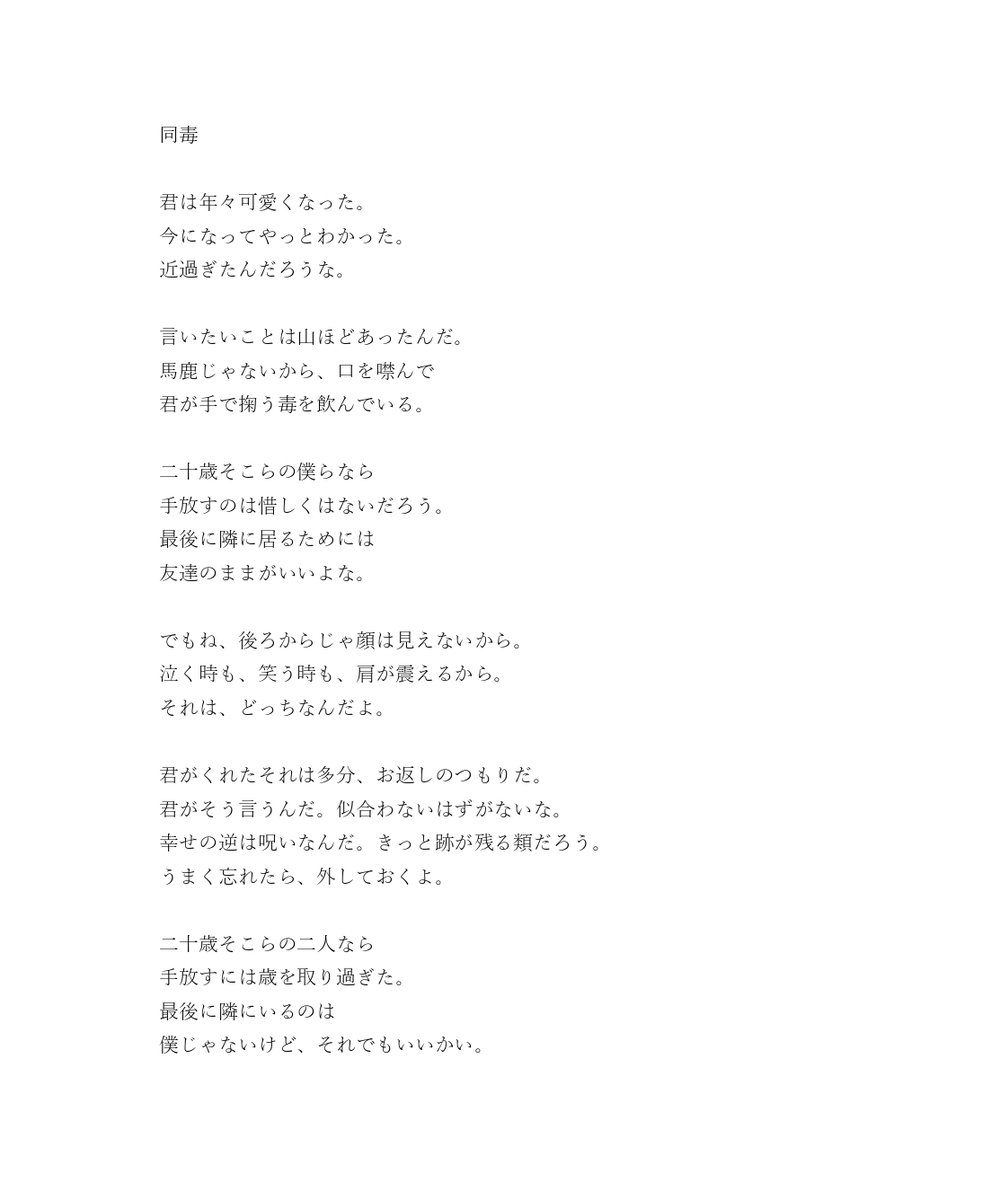 同毒

君は年々可愛くなった。
今になってやっとわかった。
近過ぎたんだろうな。

言いたいことは山ほどあったんだ。
馬鹿じゃないから、口を噤んで
君が手で掬う毒を飲んでいる。

二十歳そこらの僕らなら
手放すのは惜しくはないだろう。
最後に隣に居るためには
友達のままがいいよな。

でもね、後ろからじゃ顔は見えないから。
泣く時も、笑う時も、肩が震えるから。
それは、どっちなんだよ。

君がくれたそれは多分、お返しのつもりだ。
君がそう言うんだ。似合わないはずがないな。
幸せの逆は呪いなんだ。きっと跡が残る類だろう。
うまく忘れたら、外しておくよ。

二十歳そこらの二人なら
手放すには歳を取り過ぎた。
最後に隣にいるのは
僕じゃないけど、それでもいいかい。